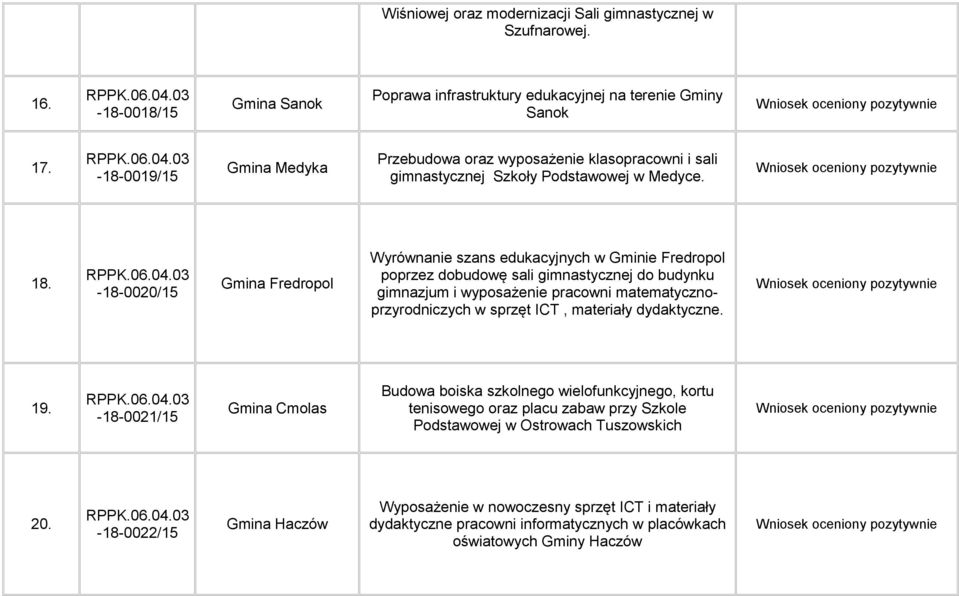 |  |  |  | Wiśniowej oraz modernizacji Sali gimnastycznej w Szufnarowej. |  |
|---|---|---|---|---|
| 16. | RPPK.06.04.03 -18-0018/15 | Gmina Sanok | Poprawa infrastruktury edukacyjnej na terenie Gminy Sanok | Wniosek oceniony pozytywnie |
| 17. | RPPK.06.04.03 -18-0019/15 | Gmina Medyka | Przebudowa oraz wyposażenie klasopracowni i sali gimnastycznej Szkoły Podstawowej w Medyce. | Wniosek oceniony pozytywnie |
| 18. | RPPK.06.04.03 -18-0020/15 | Gmina Fredropol | Wyrównanie szans edukacyjnych w Gminie Fredropol poprzez dobudowę sali gimnastycznej do budynku gimnazjum i wyposażenie pracowni matematyczno-przyrodniczych w sprzęt ICT , materiały dydaktyczne. | Wniosek oceniony pozytywnie |
| 19. | RPPK.06.04.03 -18-0021/15 | Gmina Cmolas | Budowa boiska szkolnego wielofunkcyjnego, kortu tenisowego oraz placu zabaw przy Szkole Podstawowej w Ostrowach Tuszowskich | Wniosek oceniony pozytywnie |
| 20. | RPPK.06.04.03 -18-0022/15 | Gmina Haczów | Wyposażenie w nowoczesny sprzęt ICT i materiały dydaktyczne pracowni informatycznych w placówkach oświatowych Gminy Haczów | Wniosek oceniony pozytywnie |